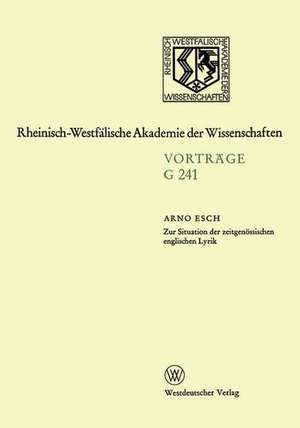 RHEINISCH WESTFÄLISCHE AKADEMIE DER WISSENSCHAFTEN

Rheinisch-Westfälische Akademie der Wissenschaften

VORTRÄGE
G 241

ARNO ESCH
Zur Situation der zeitgenössischen englischen Lyrik

W

Westdeutscher Verlag